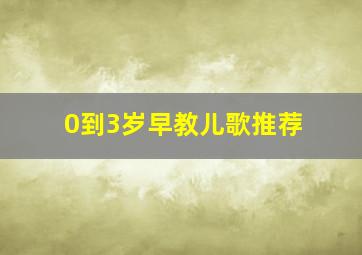 0到3岁早教儿歌推荐